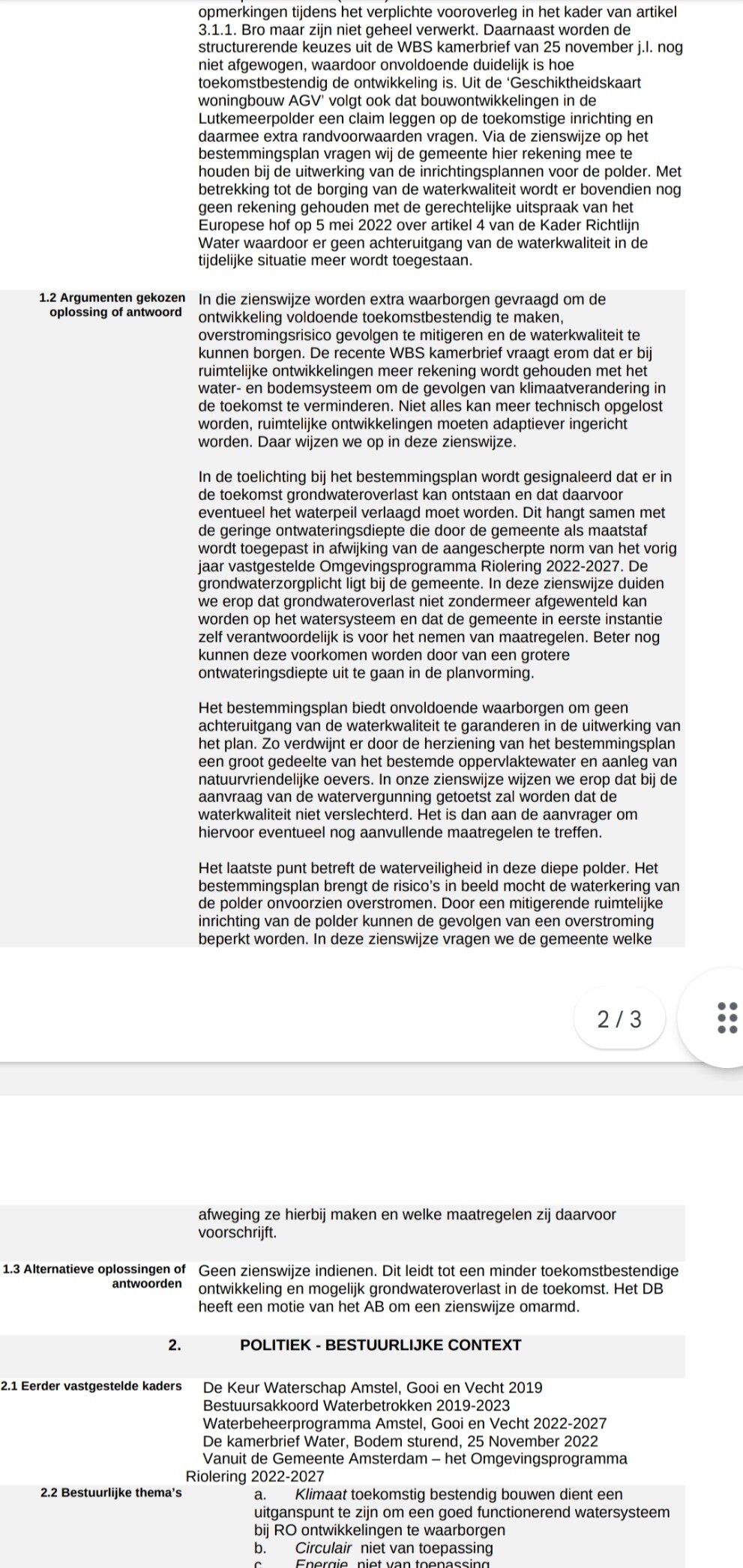 opmerkingen tijdens het verplichte vooroverleg in het kader van artikel 3.1.1. Bro maar zijn niet geheel verwerkt. Daarnaast worden de structurerende keuzes uit de WBS kamerbrief van 25 november j.l. nog niet afgewogen, waardoor onvoldoende duidelijk is hoe toekomstbestendig de ontwikkeling is. Uit de 'Geschiktheidskaart woningbouw AGV' volgt ook dat bouwontwikkelingen in de Lutkemeerpolder een claim leggen op de toekomstige inrichting en daarmee extra randvoorwaarden vragen. Via de zienswijze op het bestemmingsplan vragen wij de gemeente hier rekening mee te houden bij de uitwerking van de inrichtingsplannen voor de polder. Met betrekking tot de borging van de waterkwaliteit wordt er bovendien nog geen rekening gehouden met de gerechtelijke uitspraak van het Europese hof op 5 mei 2022 over artikel 4 van de Kader Richtlijn Water waardoor er geen achteruitgang van de waterkwaliteit in de tijdelijke situatie meer wordt toegestaan.

1.2 Argumenten gekozen oplossing of antwoord

In die zienswijze worden extra waarborgen gevraagd om de ontwikkeling voldoende toekomstbestendig te maken, overstromingsrisico gevolgen te mitigeren en de waterkwaliteit te kunnen borgen. De recente WBS kamerbrief vraagt erom dat er bij ruimtelijke ontwikkelingen meer rekening wordt gehouden met het water- en bodemsysteem om de gevolgen van klimaatverandering in de toekomst te verminderen. Niet alles kan meer technisch opgelost worden, ruimtelijke ontwikkelingen moeten adaptiever ingericht worden. Daar wijzen we op in deze zienswijze.

In de toelichting bij het bestemmingsplan wordt gesignaleerd dat er in de toekomst grondwateroverlast kan ontstaan en dat daarvoor eventueel het waterpeil verlaagd moet worden. Dit hangt samen met de geringe ontwateringsdiepte die door de gemeente als maatstaf wordt toegepast in afwijking van de aangescherpte norm van het vorig jaar vastgestelde Omgevingsprogramma Riolering 2022-2027. De grondwaterzorgplicht ligt bij de gemeente. In deze zienswijze duiden we erop dat grondwateroverlast niet zondermeer afgewenteld kan worden op het watersysteem en dat de gemeente in eerste instantie zelf verantwoordelijk is voor het nemen van maatregelen. Beter nog kunnen deze voorkomen worden door van een grotere ontwateringsdiepte uit te gaan in de planvorming.

Het bestemmingsplan biedt onvoldoende waarborgen om geen achteruitgang van de waterkwaliteit te garanderen in de uitwerking van het plan. Zo verdwijnt er door de herziening van het bestemmingsplan een groot gedeelte van het bestemde oppervlaktewater en aanleg van natuurvriendelijke oevers. In onze zienswijze wijzen we erop dat bij de aanvraag van de watervergunning getoetst zal worden dat de waterkwaliteit niet verslechterd. Het is dan aan de aanvrager om hiervoor eventueel nog aanvullende maatregelen te treffen.

Het laatste punt betreft de waterveiligheid in deze diepe polder. Het bestemmingsplan brengt de risico's in beeld mocht de waterkering van de polder onvoorzien overstromen. Door een mitigerende ruimtelijke inrichting van de polder kunnen de gevolgen van een overstroming beperkt worden. In deze zienswijze vragen we de gemeente welke

2 / 3

afweging ze hierbij maken en welke maatregelen zij daarvoor voorschrijft.

1.3 Alternatieve oplossingen of antwoorden

Geen zienswijze indienen. Dit leidt tot een minder toekomstbestendige ontwikkeling en mogelijk grondwateroverlast in de toekomst. Het DB heeft een motie van het AB om een zienswijze omarmd.

2. POLITIEK - BESTUURLIJKE CONTEXT

2.1 Eerder vastgestelde kaders

De Keur Waterschap Amstel, Gooi en Vecht 2019
Bestuursakkoord Waterbetrokken 2019-2023
Waterbeheerprogramma Amstel, Gooi en Vecht 2022-2027
De kamerbrief Water, Bodem sturend, 25 November 2022
Vanuit de Gemeente Amsterdam – het Omgevingsprogramma Riolering 2022-2027

2.2 Bestuurlijke thema's

a. Klimaat toekomstig bestendig bouwen dient een uitganspunt te zijn om een goed functionerend watersysteem bij RO ontwikkelingen te waarborgen
b. Circulair niet van toepassing
c. Energie niet van toepassing